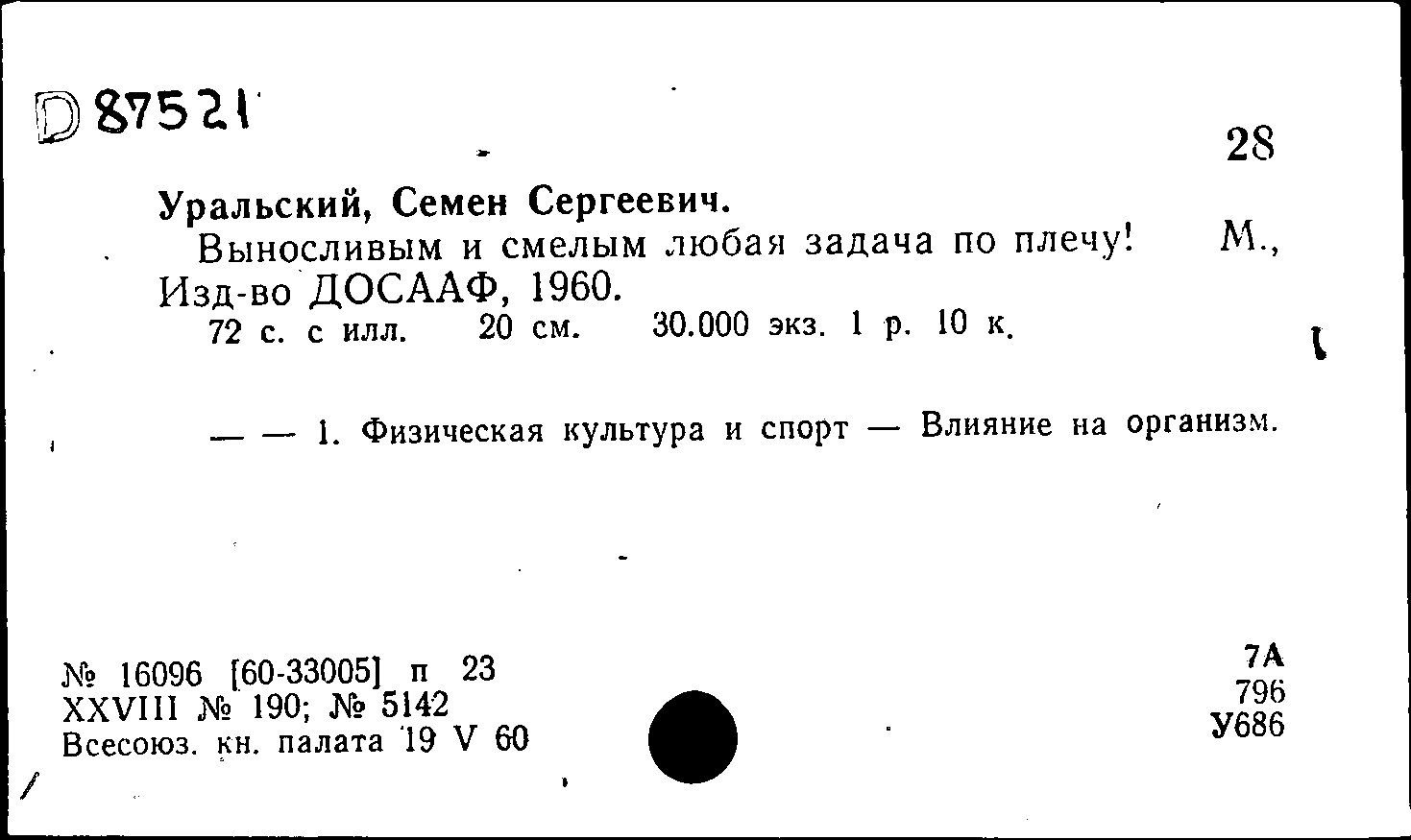 D 87521

28

Уральский, Семен Сергеевич.
Выносливым и смелым любая задача по плечу! М., Изд-во ДОСААФ, 1960.
72 с. с илл. 20 см. 30.000 экз. 1 р. 10 к.

— — 1. Физическая культура и спорт — Влияние на организм.

№ 16096 [60-33005] п 23
XXVIII № 190; № 5142
Всесоюз. кн. палата 19 V 60

7А
796
У686